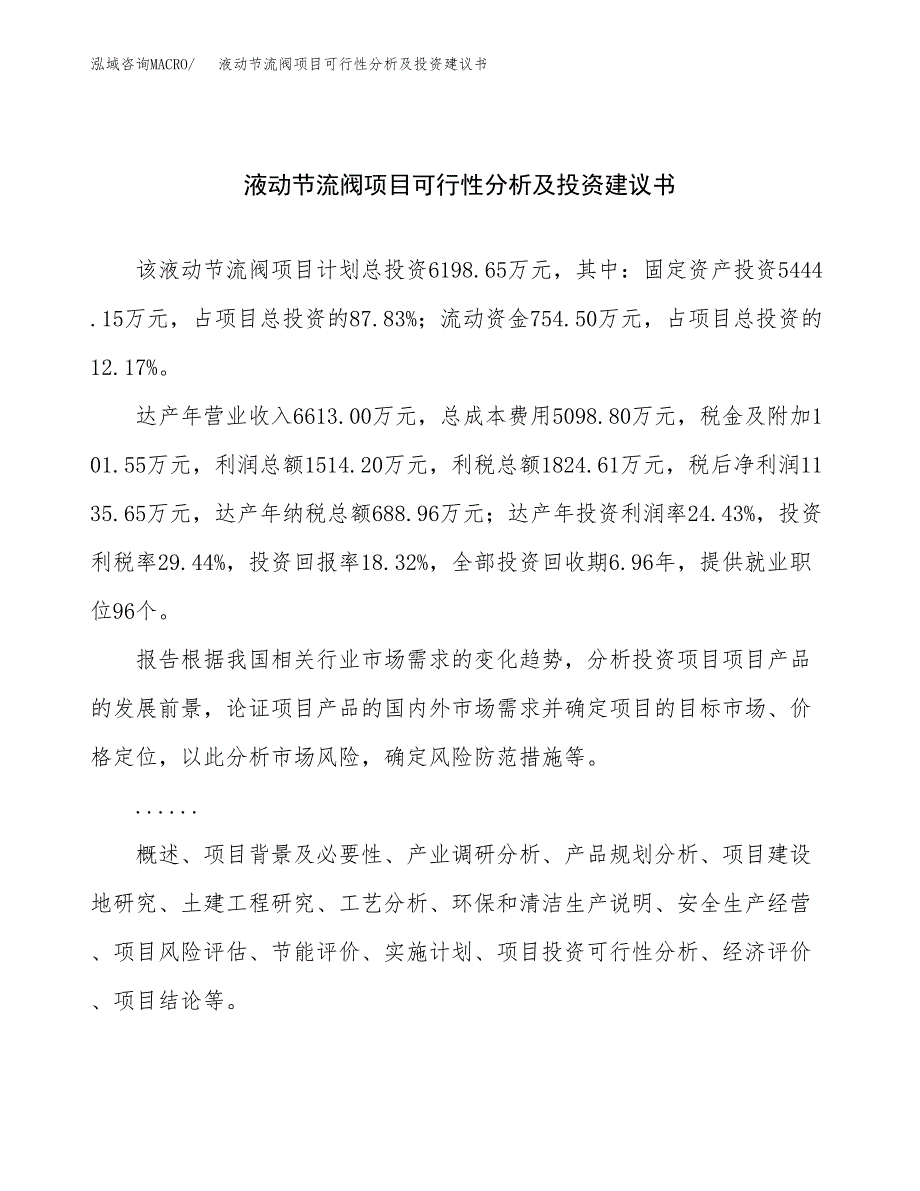 泓域咨询MACRO/ 液动节流阀项目可行性分析及投资建议书

液动节流阀项目可行性分析及投资建议书

该液动节流阀项目计划总投资6198.65万元，其中：固定资产投资5444.15万元，占项目总投资的87.83%；流动资金754.50万元，占项目总投资的12.17%。

达产年营业收入6613.00万元，总成本费用5098.80万元，税金及附加101.55万元，利润总额1514.20万元，利税总额1824.61万元，税后净利润1135.65万元，达产年纳税总额688.96万元；达产年投资利润率24.43%，投资利税率29.44%，投资回报率18.32%，全部投资回收期6.96年，提供就业职位96个。

报告根据我国相关行业市场需求的变化趋势，分析投资项目项目产品的发展前景，论证项目产品的国内外市场需求并确定项目的目标市场、价格定位，以此分析市场风险，确定风险防范措施等。

......

概述、项目背景及必要性、产业调研分析、产品规划分析、项目建设地研究、土建工程研究、工艺分析、环保和清洁生产说明、安全生产经营、项目风险评估、节能评价、实施计划、项目投资可行性分析、经济评价、项目结论等。